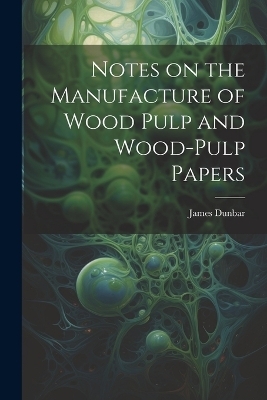 Notes on the Manufacture of Wood Pulp and Wood-Pulp Papers

James Dunbar